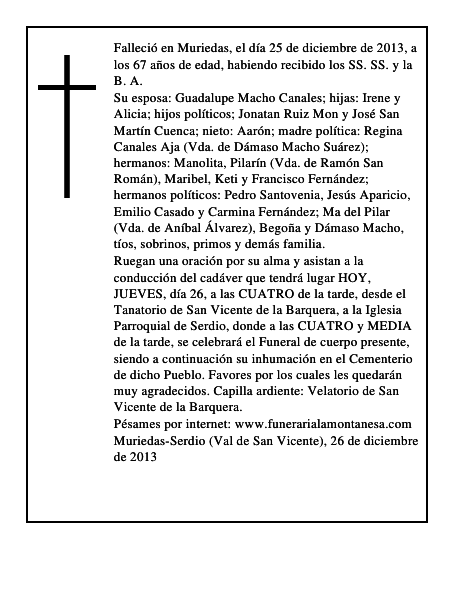 Falleció en Muriedas, el día 25 de diciembre de 2013, a los 67 años de edad, habiendo recibido los SS. SS. y la B. A.

Su esposa: Guadalupe Macho Canales; hijas: Irene y Alicia; hijos políticos; Jonatan Ruiz Mon y José San Martín Cuenca; nieto: Aarón; madre política: Regina Canales Aja (Vda. de Dámaso Macho Suárez); hermanos: Manolita, Pilarín (Vda. de Ramón San Román), Maribel, Keti y Francisco Fernández; hermanos políticos: Pedro Santovenia, Jesús Aparicio, Emilio Casado y Carmina Fernández; Ma del Pilar (Vda. de Aníbal Álvarez), Begoña y Dámaso Macho, tíos, sobrinos, primos y demás familia.

Ruegan una oración por su alma y asistan a la conducción del cadáver que tendrá lugar HOY, JUEVES, día 26, a las CUATRO de la tarde, desde el Tanatorio de San Vicente de la Barquera, a la Iglesia Parroquial de Serdio, donde a las CUATRO y MEDIA de la tarde, se celebrará el Funeral de cuerpo presente, siendo a continuación su inhumación en el Cementerio de dicho Pueblo. Favores por los cuales les quedarán muy agradecidos. Capilla ardiente: Velatorio de San Vicente de la Barquera.

Pésames por internet: www.funerarialamontanesa.com

Muriedas-Serdio (Val de San Vicente), 26 de diciembre de 2013